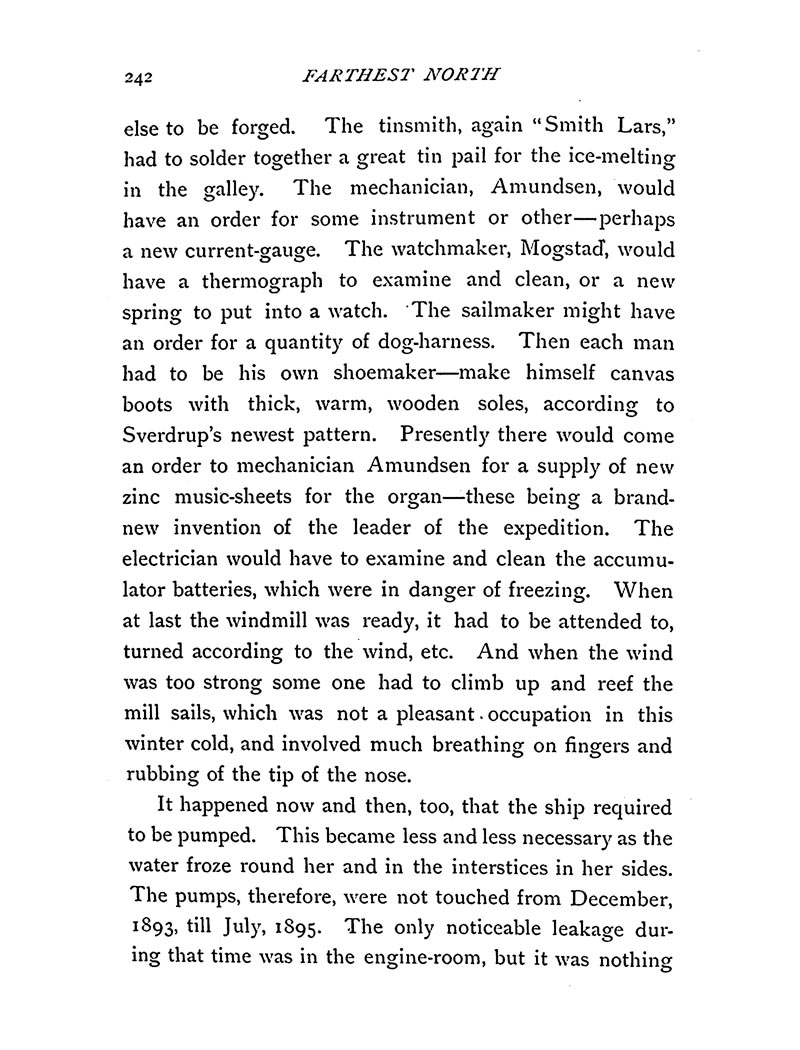 242 FARTHEST NORTH

else to be forged. The tinsmith, again "Smith Lars," had to solder together a great tin pail for the ice-melting in the galley. The mechanician, Amundsen, would have an order for some instrument or other—perhaps a new current-gauge. The watchmaker, Mogstad, would have a thermograph to examine and clean, or a new spring to put into a watch. The sailmaker might have an order for a quantity of dog-harness. Then each man had to be his own shoemaker—make himself canvas boots with thick, warm, wooden soles, according to Sverdrup's newest pattern. Presently there would come an order to mechanician Amundsen for a supply of new zinc music-sheets for the organ—these being a brand-new invention of the leader of the expedition. The electrician would have to examine and clean the accumulator batteries, which were in danger of freezing. When at last the windmill was ready, it had to be attended to, turned according to the wind, etc. And when the wind was too strong some one had to climb up and reef the mill sails, which was not a pleasant occupation in this winter cold, and involved much breathing on fingers and rubbing of the tip of the nose.

It happened now and then, too, that the ship required to be pumped. This became less and less necessary as the water froze round her and in the interstices in her sides. The pumps, therefore, were not touched from December, 1893, till July, 1895. The only noticeable leakage during that time was in the engine-room, but it was nothing